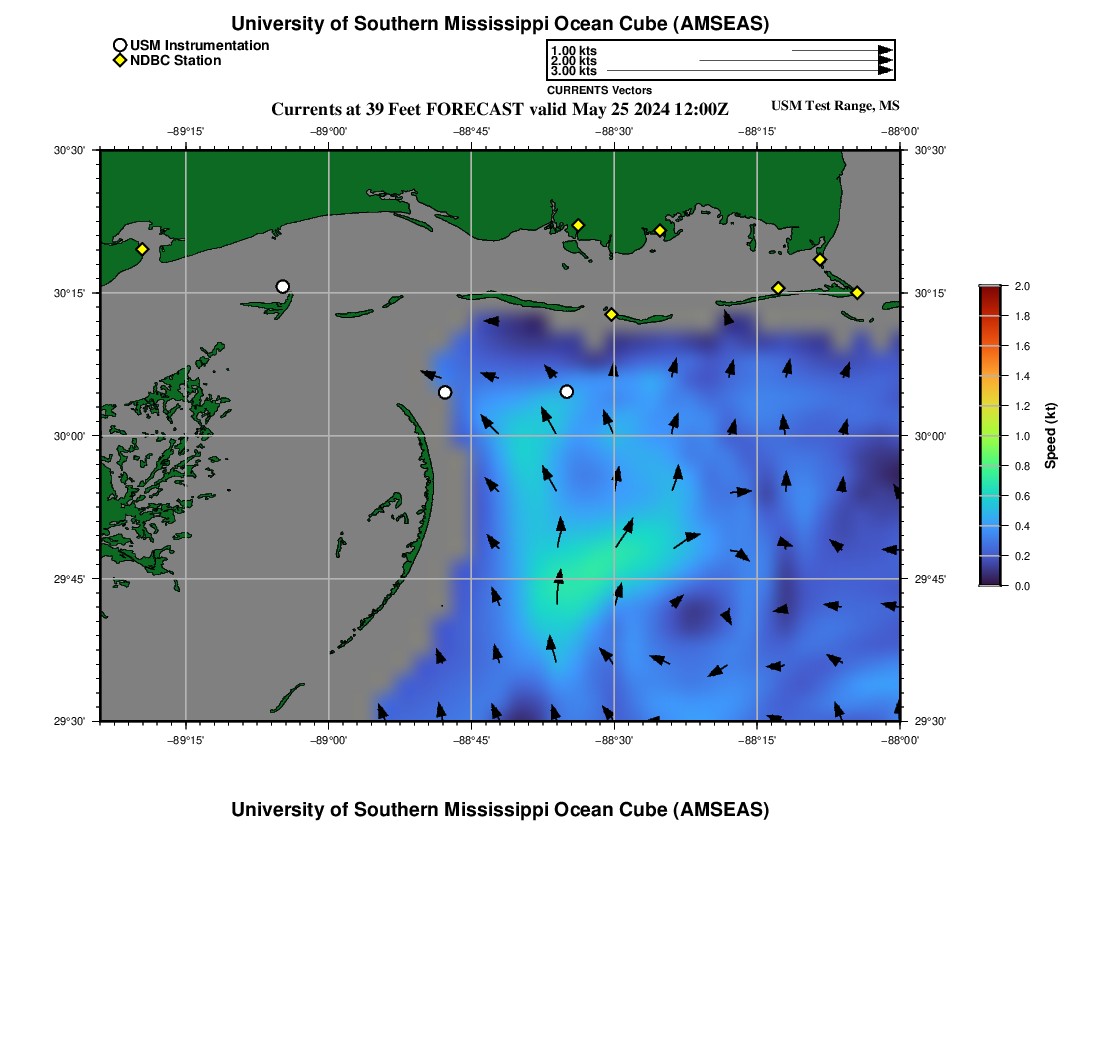 University of Southern Mississippi Ocean Cube (AMSEAS)

USM Instrumentation
NDBC Station

1.00 kts
2.00 kts
3.00 kts
CURRENTS Vectors

Currents at 39 Feet FORECAST valid May 25 2024 12:00Z

USM Test Range, MS

−89°15' −89°00' −88°45' −88°30' −88°15' −88°00'

30°30' 30°15' 30°00' 29°45' 29°30'

30°30' 30°15' 30°00' 29°45' 29°30'

−89°15' −89°00' −88°45' −88°30' −88°15' −88°00'

2.0
1.8
1.6
1.4
1.2
1.0
0.8
0.6
0.4
0.2
0.0
Speed (kt)

University of Southern Mississippi Ocean Cube (AMSEAS)